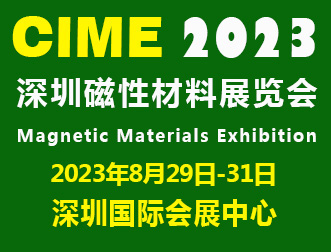 CIME 2023
深圳磁性材料展览会
Magnetic Materials Exhibition
2023年8月29日-31日
深圳国际会展中心